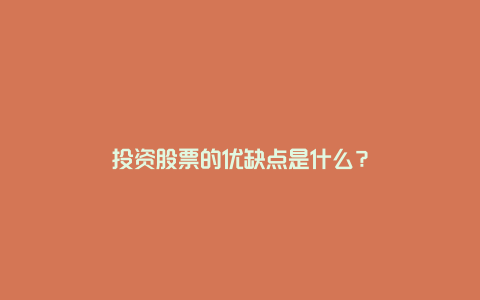 投资股票的优缺点是什么？